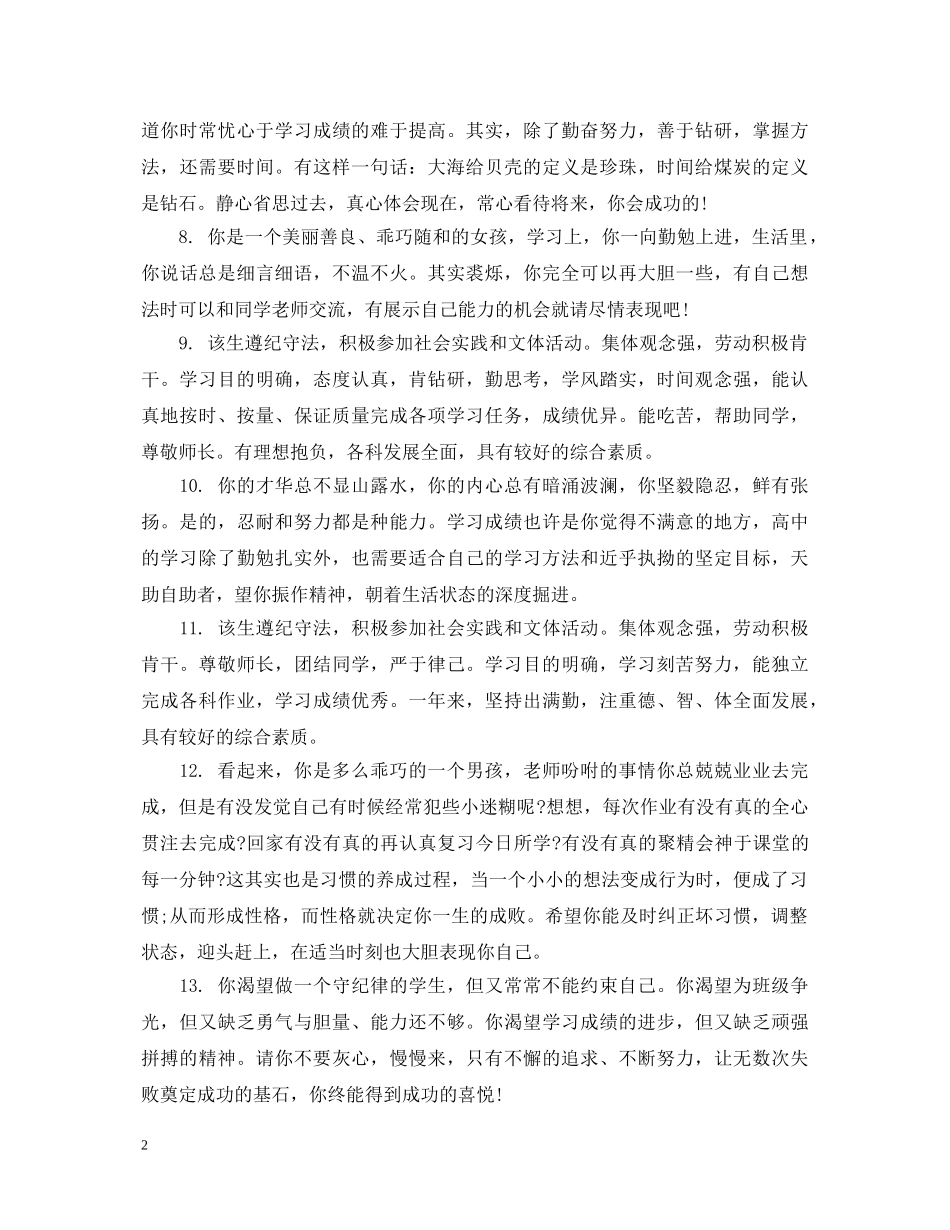 道你时常忧心于学习成绩的难于提高。其实，除了勤奋努力，善于钻研，掌握方法，还需要时间。有这样一句话：大海给贝壳的定义是珍珠，时间给煤炭的定义是钻石。静心省思过去，真心体会现在，常心看待将来，你会成功的!

8. 你是一个美丽善良、乖巧随和的女孩，学习上，你一向勤勉上进，生活里，你说话总是细言细语，不温不火。其实裘烁，你完全可以再大胆一些，有自己想法时可以和同学老师交流，有展示自己能力的机会就请尽情表现吧!

9. 该生遵纪守法，积极参加社会实践和文体活动。集体观念强，劳动积极肯干。学习目的明确，态度认真，肯钻研，勤思考，学风踏实，时间观念强，能认真地按时、按量、保证质量完成各项学习任务，成绩优异。能吃苦，帮助同学，尊敬师长。有理想抱负，各科发展全面，具有较好的综合素质。

10. 你的才华总不显山露水，你的内心总有暗涌波澜，你坚毅隐忍，鲜有张扬。是的，忍耐和努力都是种能力。学习成绩也许是你觉得不满意的地方，高中的学习除了勤勉扎实外，也需要适合自己的学习方法和近乎执拗的坚定目标，天助自助者，望你振作精神，朝着生活状态的深度掘进。

11. 该生遵纪守法，积极参加社会实践和文体活动。集体观念强，劳动积极肯干。尊敬师长，团结同学，严于律己。学习目的明确，学习刻苦努力，能独立完成各科作业，学习成绩优秀。一年来，坚持出满勤，注重德、智、体全面发展，具有较好的综合素质。

12. 看起来，你是多么乖巧的一个男孩，老师吩咐的事情你总兢兢业业去完成，但是有没发觉自己有时候经常犯些小迷糊呢?想想，每次作业有没有真的全心贯注去完成?回家有没有真的再认真复习今日所学?有没有真的聚精会神于课堂的每一分钟?这其实也是习惯的养成过程，当一个小小的想法变成行为时，便成了习惯;从而形成性格，而性格就决定你一生的成败。希望你能及时纠正坏习惯，调整状态，迎头赶上，在适当时刻也大胆表现你自己。

13. 你渴望做一个守纪律的学生，但又常常不能约束自己。你渴望为班级争光，但又缺乏勇气与胆量、能力还不够。你渴望学习成绩的进步，但又缺乏顽强拼搏的精神。请你不要灰心，慢慢来，只有不懈的追求、不断努力，让无数次失败奠定成功的基石，你终能得到成功的喜悦!

2